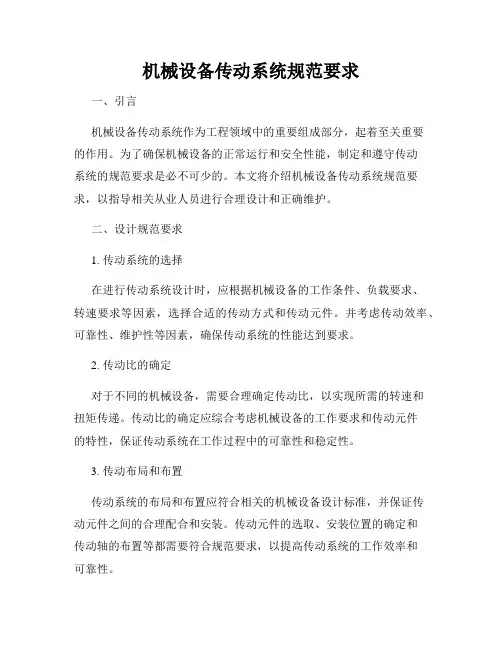 机械设备传动系统规范要求

一、引言

机械设备传动系统作为工程领域中的重要组成部分，起着至关重要的作用。为了确保机械设备的正常运行和安全性能，制定和遵守传动系统的规范要求是必不可少的。本文将介绍机械设备传动系统规范要求，以指导相关从业人员进行合理设计和正确维护。

二、设计规范要求

1. 传动系统的选择

在进行传动系统设计时，应根据机械设备的工作条件、负载要求、转速要求等因素，选择合适的传动方式和传动元件。并考虑传动效率、可靠性、维护性等因素，确保传动系统的性能达到要求。

2. 传动比的确定

对于不同的机械设备，需要合理确定传动比，以实现所需的转速和扭矩传递。传动比的确定应综合考虑机械设备的工作要求和传动元件的特性，保证传动系统在工作过程中的可靠性和稳定性。

3. 传动布局和布置

传动系统的布局和布置应符合相关的机械设备设计标准，并保证传动元件之间的合理配合和安装。传动元件的选取、安装位置的确定和传动轴的布置等都需要符合规范要求，以提高传动系统的工作效率和可靠性。